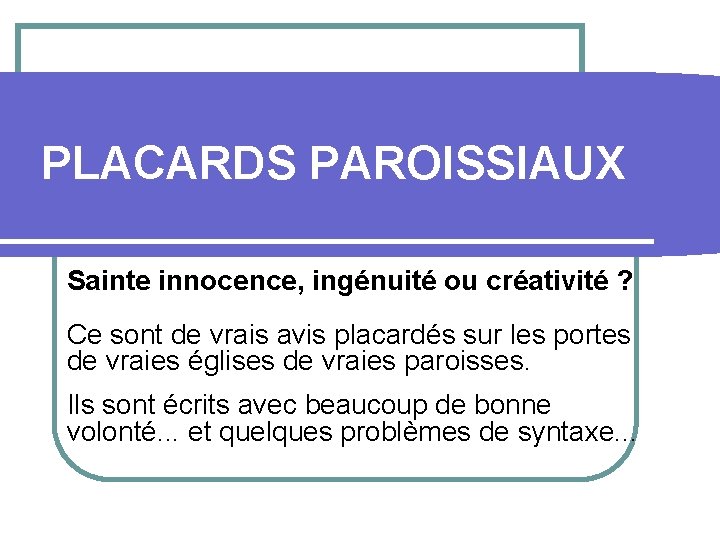 PLACARDS PAROISSIAUX

Sainte innocence, ingénuité ou créativité ?

Ce sont de vrais avis placardés sur les portes de vraies églises de vraies paroisses.

Ils sont écrits avec beaucoup de bonne volonté... et quelques problèmes de syntaxe...